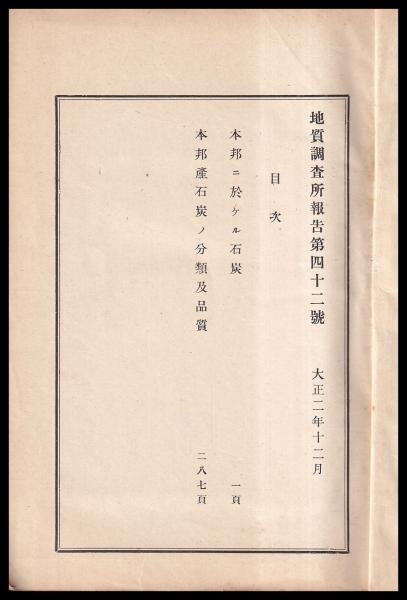 地質調査所報告第四十二號

大正二年十二月

目次

本邦ニ於ケル石炭 一頁

本邦產石炭ノ分類及品質 二八七頁